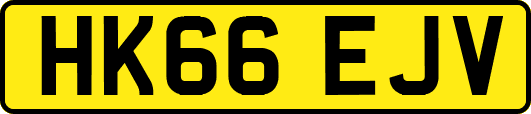 HK66 EJV